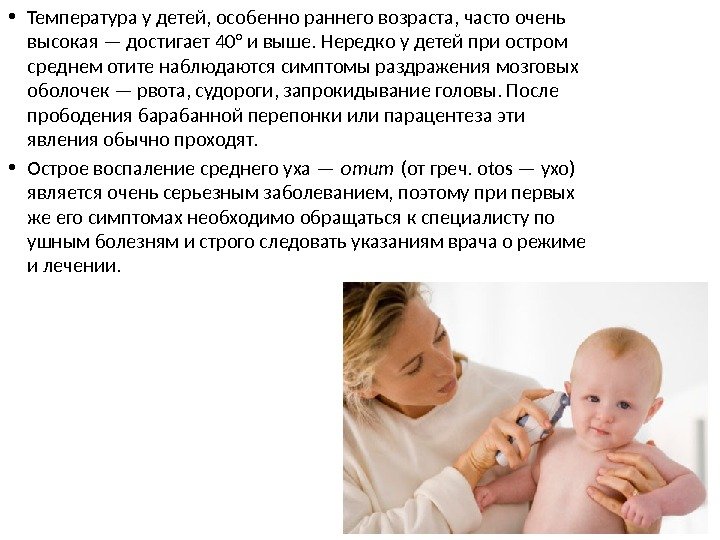 • Температура у детей, особенно раннего возраста, часто очень высокая — достигает 40° и выше. Нередко у детей при остром среднем отите наблюдаются симптомы раздражения мозговых оболочек — рвота, судороги, запрокидывание головы. После прободения барабанной перепонки или парацентеза эти явления обычно проходят.

• Острое воспаление среднего уха — отит (от греч. otos — ухо) является очень серьезным заболеванием, поэтому при первых же его симптомах необходимо обращаться к специалисту по ушным болезням и строго следовать указаниям врача о режиме и лечении.